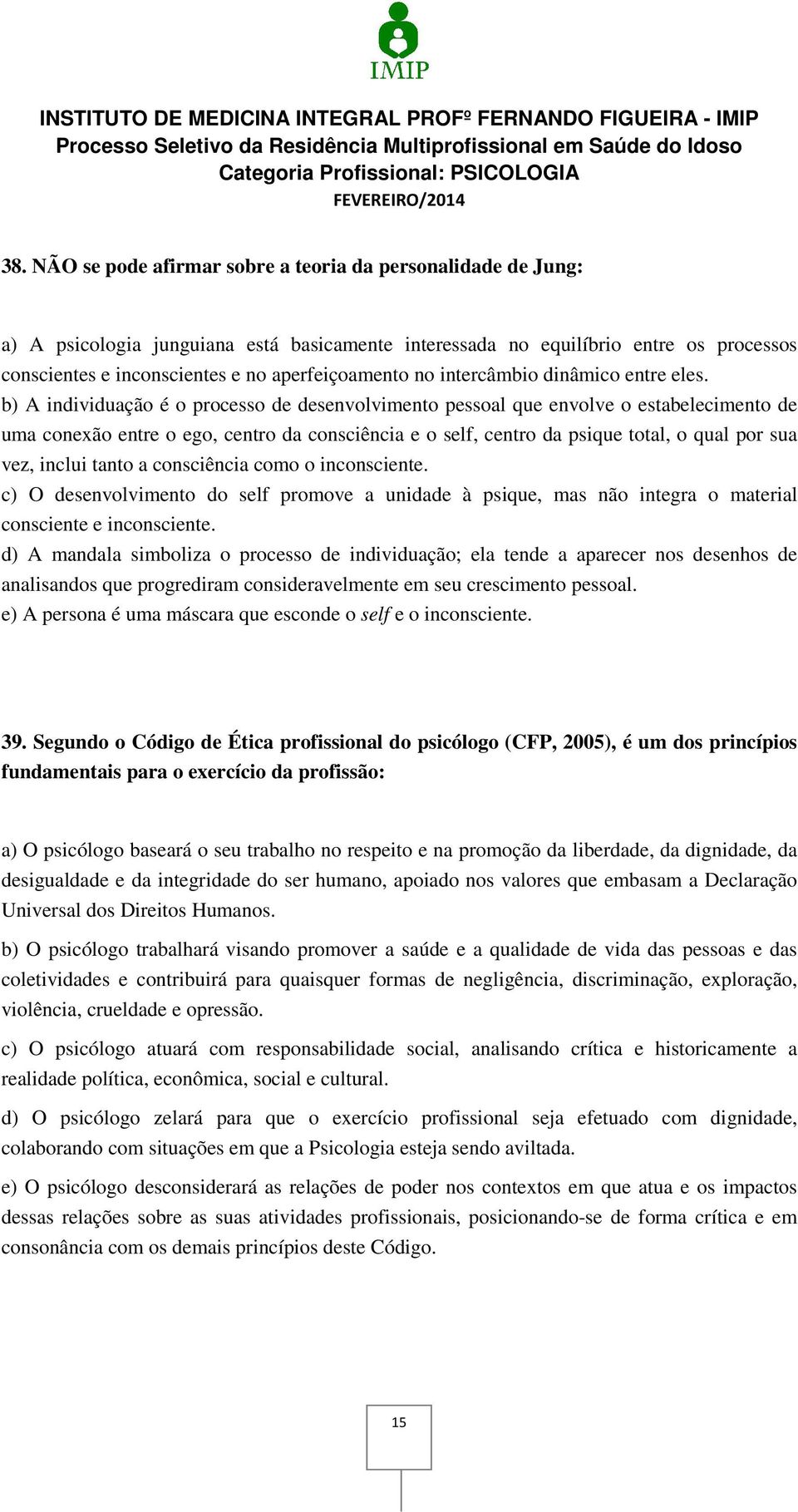 IMIP

INSTITUTO DE MEDICINA INTEGRAL PROFº FERNANDO FIGUEIRA - IMIP
Processo Seletivo da Residência Multiprofissional em Saúde do Idoso
Categoria Profissional: PSICOLOGIA
FEVEREIRO/2014

38. NÃO se pode afirmar sobre a teoria da personalidade de Jung:

a) A psicologia junguiana está basicamente interessada no equilíbrio entre os processos conscientes e inconscientes e no aperfeiçoamento no intercâmbio dinâmico entre eles.
b) A individuação é o processo de desenvolvimento pessoal que envolve o estabelecimento de uma conexão entre o ego, centro da consciência e o self, centro da psique total, o qual por sua vez, inclui tanto a consciência como o inconsciente.
c) O desenvolvimento do self promove a unidade à psique, mas não integra o material consciente e inconsciente.
d) A mandala simboliza o processo de individuação; ela tende a aparecer nos desenhos de analisandos que progrediram consideravelmente em seu crescimento pessoal.
e) A persona é uma máscara que esconde o self e o inconsciente.

39. Segundo o Código de Ética profissional do psicólogo (CFP, 2005), é um dos princípios fundamentais para o exercício da profissão:

a) O psicólogo baseará o seu trabalho no respeito e na promoção da liberdade, da dignidade, da desigualdade e da integridade do ser humano, apoiado nos valores que embasam a Declaração Universal dos Direitos Humanos.
b) O psicólogo trabalhará visando promover a saúde e a qualidade de vida das pessoas e das coletividades e contribuirá para quaisquer formas de negligência, discriminação, exploração, violência, crueldade e opressão.
c) O psicólogo atuará com responsabilidade social, analisando crítica e historicamente a realidade política, econômica, social e cultural.
d) O psicólogo zelará para que o exercício profissional seja efetuado com dignidade, colaborando com situações em que a Psicologia esteja sendo aviltada.
e) O psicólogo desconsiderará as relações de poder nos contextos em que atua e os impactos dessas relações sobre as suas atividades profissionais, posicionando-se de forma crítica e em consonância com os demais princípios deste Código.

15